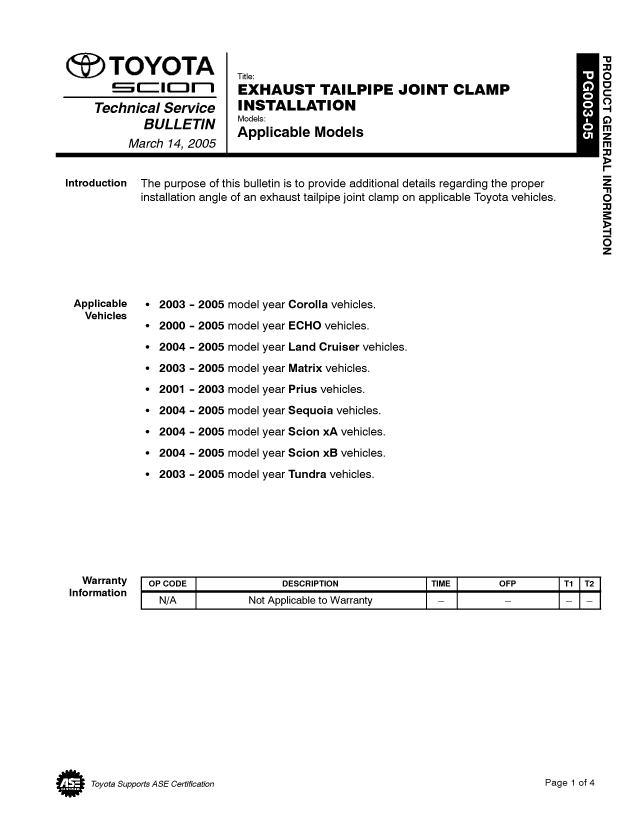 TOYOTA
SCION
Technical Service BULLETIN
March 14, 2005

Title:
EXHAUST TAILPIPE JOINT CLAMP INSTALLATION
Models:
Applicable Models

PG003-05
PRODUCT GENERAL INFORMATION

Introduction
The purpose of this bulletin is to provide additional details regarding the proper installation angle of an exhaust tailpipe joint clamp on applicable Toyota vehicles.

Applicable Vehicles
• 2003 – 2005 model year Corolla vehicles.
• 2000 – 2005 model year ECHO vehicles.
• 2004 – 2005 model year Land Cruiser vehicles.
• 2003 – 2005 model year Matrix vehicles.
• 2001 – 2003 model year Prius vehicles.
• 2004 – 2005 model year Sequoia vehicles.
• 2004 – 2005 model year Scion xA vehicles.
• 2004 – 2005 model year Scion xB vehicles.
• 2003 – 2005 model year Tundra vehicles.

Warranty Information

| OP CODE | DESCRIPTION | TIME | OFP | T1 | T2 |
|---|---|---|---|---|---|
| N/A | Not Applicable to Warranty | – | – | – | – |

ASE
Toyota Supports ASE Certification

Page 1 of 4